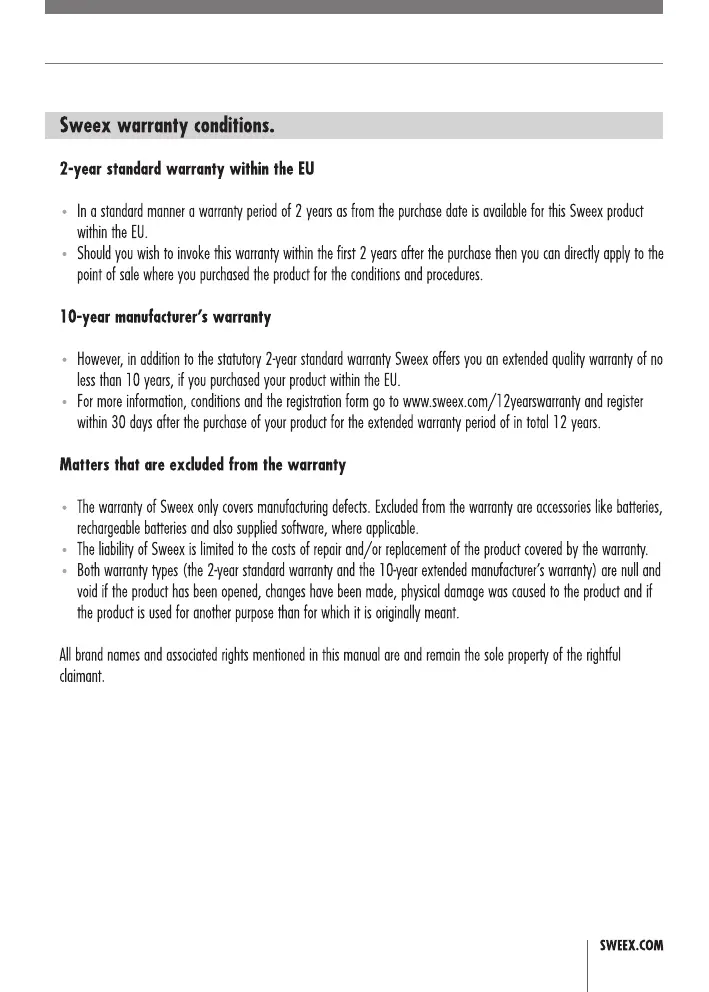 Sweex warranty conditions.

2-year standard warranty within the EU

• In a standard manner a warranty period of 2 years as from the purchase date is available for this Sweex product within the EU.
• Should you wish to invoke this warranty within the first 2 years after the purchase then you can directly apply to the point of sale where you purchased the product for the conditions and procedures.

10-year manufacturer's warranty

• However, in addition to the statutory 2-year standard warranty Sweex offers you an extended quality warranty of no less than 10 years, if you purchased your product within the EU.
• For more information, conditions and the registration form go to www.sweex.com/12yearswarranty and register within 30 days after the purchase of your product for the extended warranty period of in total 12 years.

Matters that are excluded from the warranty

• The warranty of Sweex only covers manufacturing defects. Excluded from the warranty are accessories like batteries, rechargeable batteries and also supplied software, where applicable.
• The liability of Sweex is limited to the costs of repair and/or replacement of the product covered by the warranty.
• Both warranty types (the 2-year standard warranty and the 10-year extended manufacturer's warranty) are null and void if the product has been opened, changes have been made, physical damage was caused to the product and if the product is used for another purpose than for which it is originally meant.

All brand names and associated rights mentioned in this manual are and remain the sole property of the rightful claimant.

SWEEX.COM